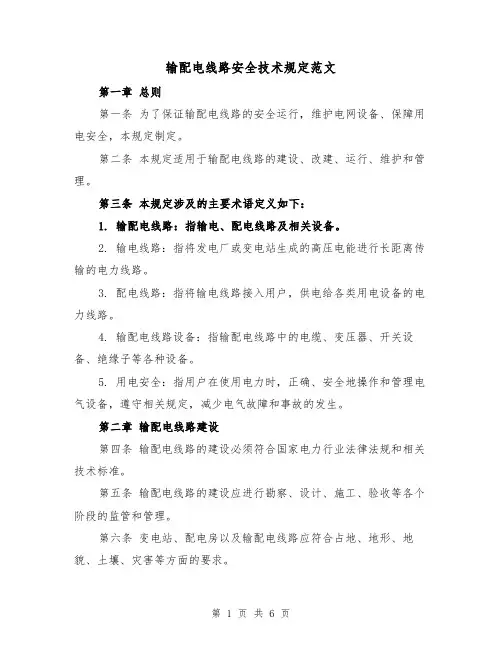 输配电线路安全技术规定范文

第一章 总则

第一条 为了保证输配电线路的安全运行，维护电网设备、保障用电安全，本规定制定。

第二条 本规定适用于输配电线路的建设、改建、运行、维护和管理。

第三条 本规定涉及的主要术语定义如下：

1. 输配电线路：指输电、配电线路及相关设备。

2. 输电线路：指将发电厂或变电站生成的高压电能进行长距离传输的电力线路。

3. 配电线路：指将输电线路接入用户，供电给各类用电设备的电力线路。

4. 输配电线路设备：指输配电线路中的电缆、变压器、开关设备、绝缘子等各种设备。

5. 用电安全：指用户在使用电力时，正确、安全地操作和管理电气设备，遵守相关规定，减少电气故障和事故的发生。

第二章 输配电线路建设

第四条 输配电线路的建设必须符合国家电力行业法律法规和相关技术标准。

第五条 输配电线路的建设应进行勘察、设计、施工、验收等各个阶段的监管和管理。

第六条 变电站、配电房以及输配电线路应符合占地、地形、地貌、土壤、灾害等方面的要求。

第 1 页 共 6 页